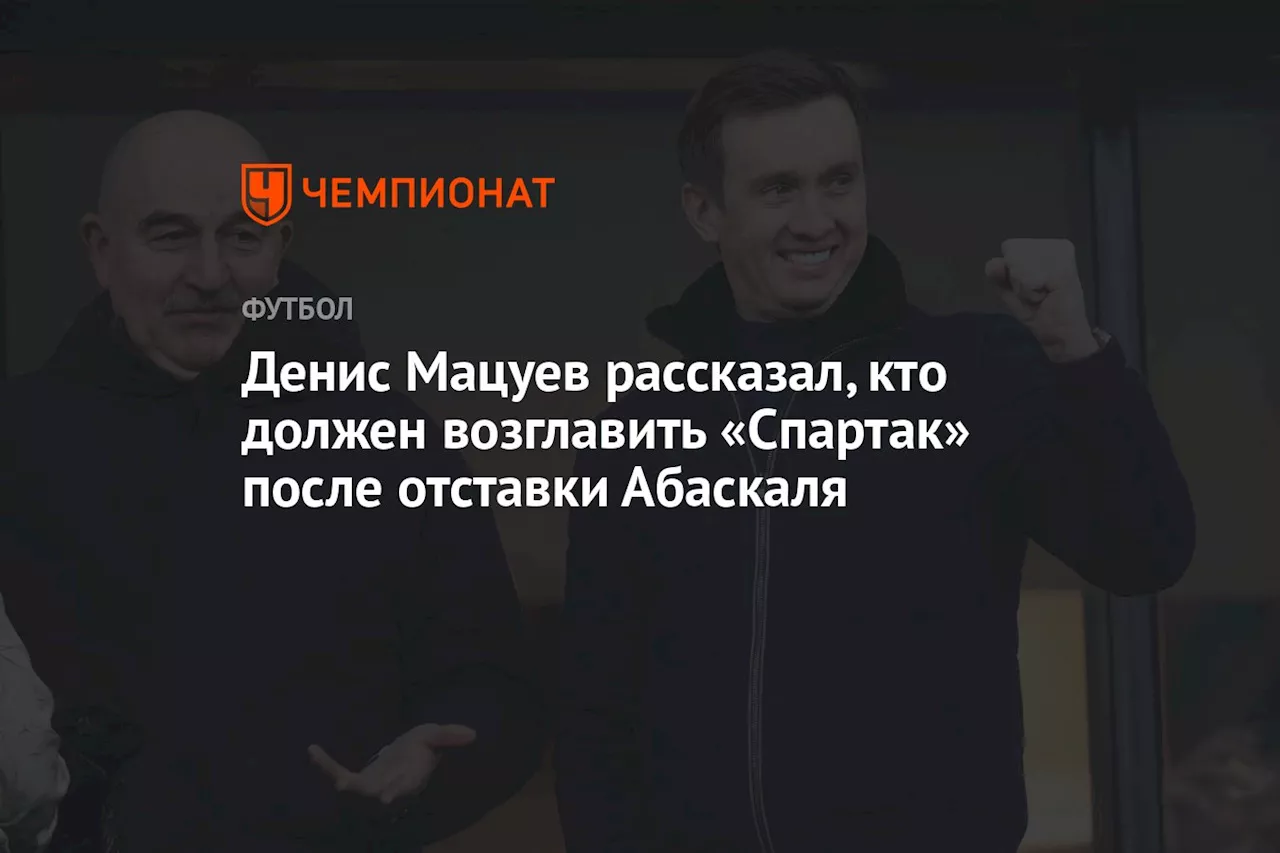 ЧЕМПИОНАТ

ФУТБОЛ

Денис Мацуев рассказал, кто должен возглавить «Спартак» после отставки Абаскаля